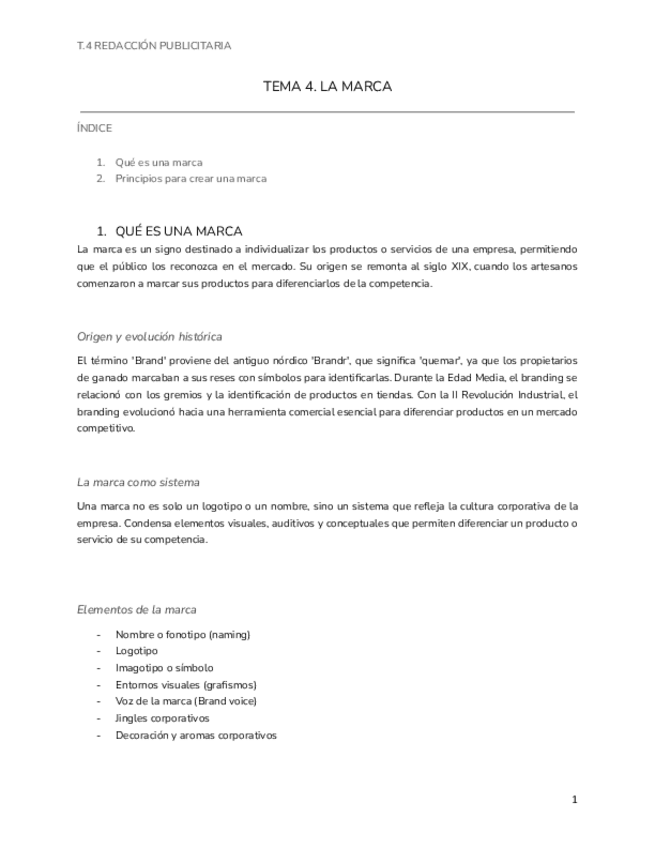 T.4 REDACCIÓN PUBLICITARIA

TEMA 4. LA MARCA

ÍNDICE

1. Qué es una marca
2. Principios para crear una marca

1. QUÉ ES UNA MARCA

La marca es un signo destinado a individualizar los productos o servicios de una empresa, permitiendo que el público los reconozca en el mercado. Su origen se remonta al siglo XIX, cuando los artesanos comenzaron a marcar sus productos para diferenciarlos de la competencia.

Origen y evolución histórica

El término "Brand" proviene del antiguo nórdico "Brandr", que significa "quemar", ya que los propietarios de ganado marcaban a sus reses con símbolos para identificarlas. Durante la Edad Media, el branding se relacionó con los gremios y la identificación de productos en tiendas. Con la II Revolución Industrial, el branding evolucionó hacia una herramienta comercial esencial para diferenciar productos en un mercado competitivo.

La marca como sistema

Una marca no es solo un logotipo o un nombre, sino un sistema que refleja la cultura corporativa de la empresa. Condensa elementos visuales, auditivos y conceptuales que permiten diferenciar un producto o servicio de su competencia.

Elementos de la marca

- Nombre o fonotipo (naming)
- Logotipo
- Imagotipo o símbolo
- Entornos visuales (grafismos)
- Voz de la marca (Brand voice)
- Jingles corporativos
- Decoración y aromas corporativos

1